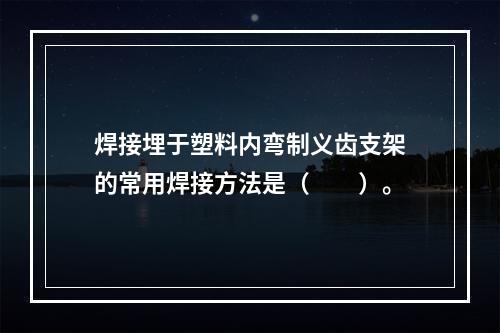 焊接埋于塑料内弯制义齿支架的常用焊接方法是（　　）。